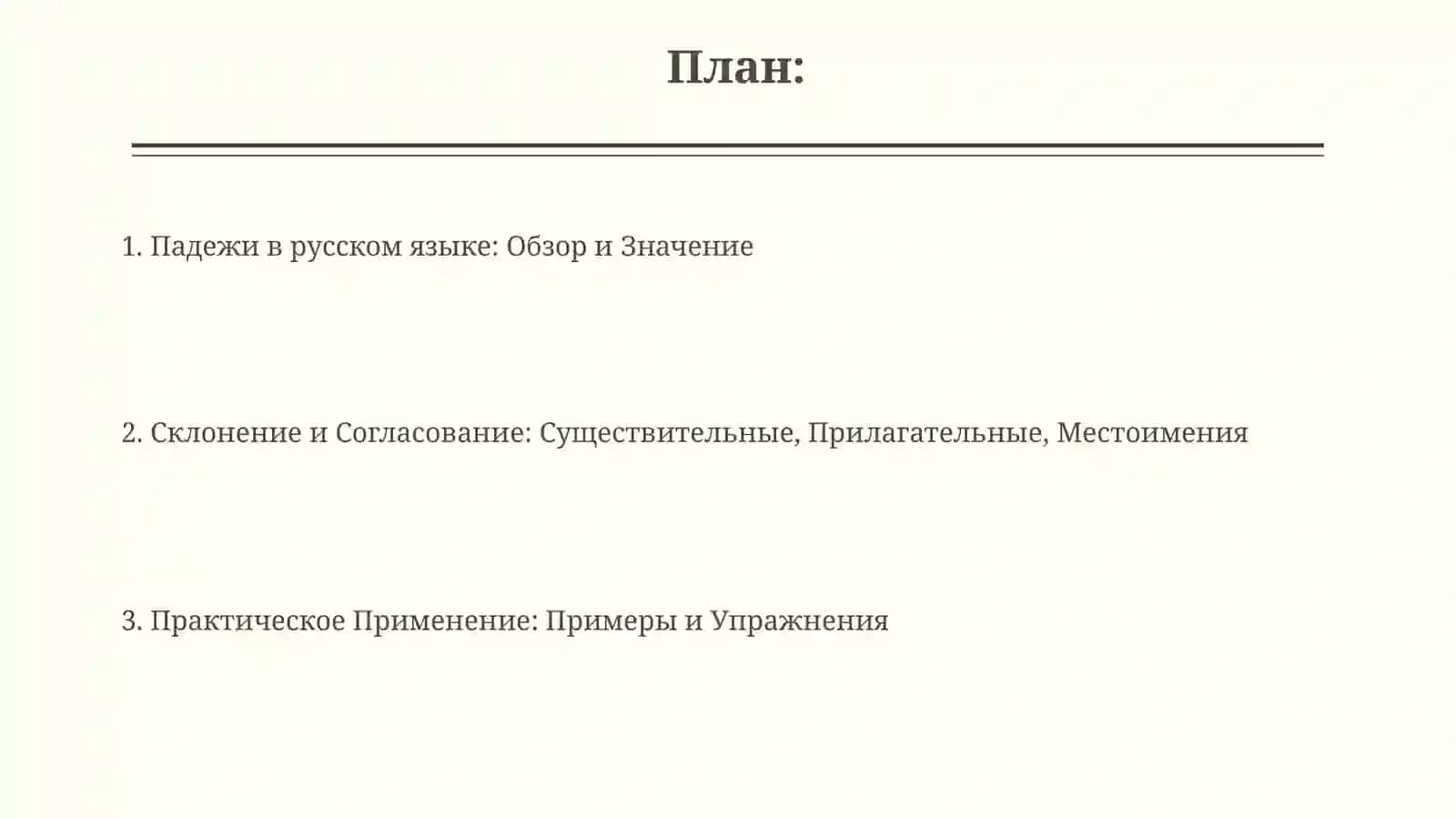 План:

1. Падежи в русском языке: Обзор и Значение

2. Склонение и Согласование: Существительные, Прилагательные, Местоимения

3. Практическое Применение: Примеры и Упражнения